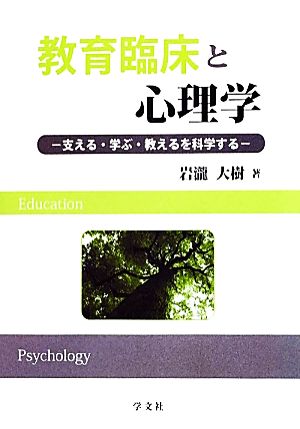 教育臨床と
心理学

－支える・学ぶ・教えるを科学する－

岩瀧 大樹 著

Education

Psychology

学文社